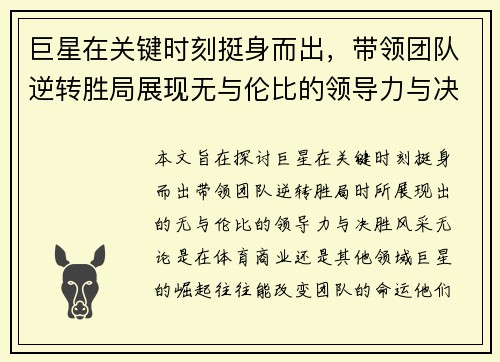 巨星在关键时刻挺身而出，带领团队逆转胜局展现无与伦比的领导力与决

本文旨在探讨巨星在关键时刻挺身而出带领团队逆转胜局时所展现出的无与伦比的领导力与决胜风采无论是在体育商业还是其他领域巨星的崛起往往能改变团队的命运他们